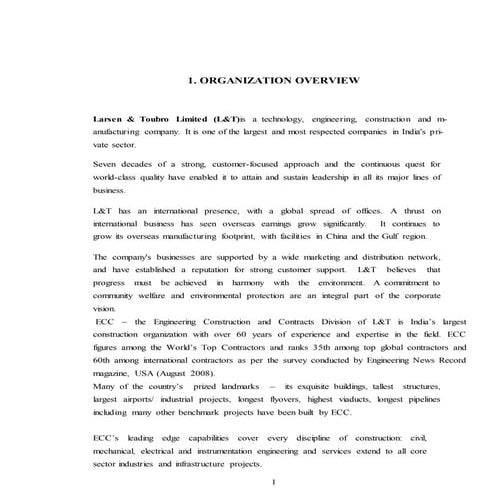 1. ORGANIZATION OVERVIEW

Larsen & Toubro Limited (L&T)is a technology, engineering, construction and manufacturing company. It is one of the largest and most respected companies in India's private sector.

Seven decades of a strong, customer-focused approach and the continuous quest for world-class quality have enabled it to attain and sustain leadership in all its major lines of business.

L&T has an international presence, with a global spread of offices. A thrust on international business has seen overseas earnings grow significantly. It continues to grow its overseas manufacturing footprint, with facilities in China and the Gulf region.

The company's businesses are supported by a wide marketing and distribution network, and have established a reputation for strong customer support. L&T believes that progress must be achieved in harmony with the environment. A commitment to community welfare and environmental protection are an integral part of the corporate vision.

ECC – the Engineering Construction and Contracts Division of L&T is India's largest construction organization with over 60 years of experience and expertise in the field. ECC figures among the World's Top Contractors and ranks 35th among top global contractors and 60th among international contractors as per the survey conducted by Engineering News Record magazine, USA (August 2008).

Many of the country's prized landmarks – its exquisite buildings, tallest structures, largest airports/ industrial projects, longest flyovers, highest viaducts, longest pipelines including many other benchmark projects have been built by ECC.

ECC's leading edge capabilities cover every discipline of construction: civil, mechanical, electrical and instrumentation engineering and services extend to all core sector industries and infrastructure projects.

1